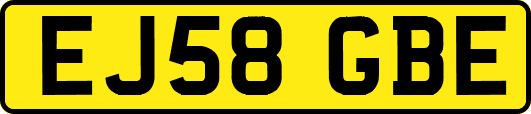 EJ58 GBE